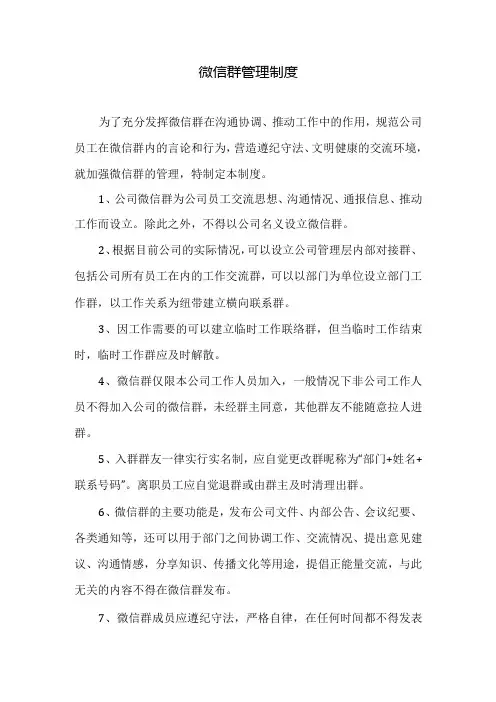 微信群管理制度

为了充分发挥微信群在沟通协调、推动工作中的作用，规范公司员工在微信群内的言论和行为，营造遵纪守法、文明健康的交流环境，就加强微信群的管理，特制定本制度。

1、公司微信群为公司员工交流思想、沟通情况、通报信息、推动工作而设立。除此之外，不得以公司名义设立微信群。

2、根据目前公司的实际情况，可以设立公司管理层内部对接群、包括公司所有员工在内的工作交流群，可以以部门为单位设立部门工作群，以工作关系为纽带建立横向联系群。

3、因工作需要的可以建立临时工作联络群，但当临时工作结束时，临时工作群应及时解散。

4、微信群仅限本公司工作人员加入，一般情况下非公司工作人员不得加入公司的微信群，未经群主同意，其他群友不能随意拉人进群。

5、入群群友一律实行实名制，应自觉更改群昵称为“部门+姓名+联系号码”。离职员工应自觉退群或由群主及时清理出群。

6、微信群的主要功能是，发布公司文件、内部公告、会议纪要、各类通知等，还可以用于部门之间协调工作、交流情况、提出意见建议、沟通情感，分享知识、传播文化等用途，提倡正能量交流，与此无关的内容不得在微信群发布。

7、微信群成员应遵纪守法，严格自律，在任何时间都不得发表